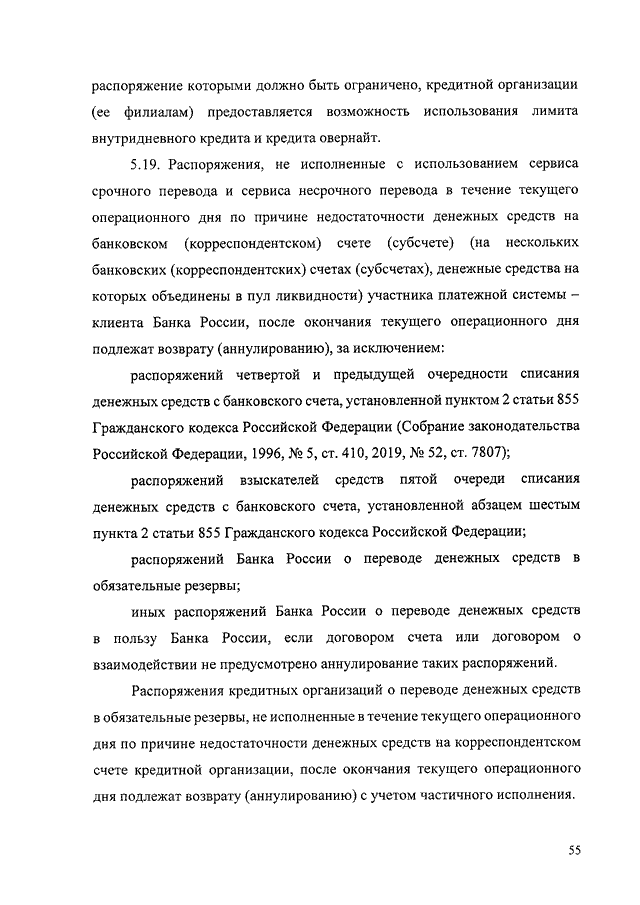 распоряжение которыми должно быть ограничено, кредитной организации (ее филиалам) предоставляется возможность использования лимита внутридневного кредита и кредита овернайт.

5.19. Распоряжения, не исполненные с использованием сервиса срочного перевода и сервиса несрочного перевода в течение текущего операционного дня по причине недостаточности денежных средств на банковском (корреспондентском) счете (субсчете) (на нескольких банковских (корреспондентских) счетах (субсчетах), денежные средства на которых объединены в пул ликвидности) участника платежной системы – клиента Банка России, после окончания текущего операционного дня подлежат возврату (аннулированию), за исключением:

распоряжений четвертой и предыдущей очередности списания денежных средств с банковского счета, установленной пунктом 2 статьи 855 Гражданского кодекса Российской Федерации (Собрание законодательства Российской Федерации, 1996, № 5, ст. 410, 2019, № 52, ст. 7807);

распоряжений взыскателей средств пятой очереди списания денежных средств с банковского счета, установленной абзацем шестым пункта 2 статьи 855 Гражданского кодекса Российской Федерации;

распоряжений Банка России о переводе денежных средств в обязательные резервы;

иных распоряжений Банка России о переводе денежных средств в пользу Банка России, если договором счета или договором о взаимодействии не предусмотрено аннулирование таких распоряжений.

Распоряжения кредитных организаций о переводе денежных средств в обязательные резервы, не исполненные в течение текущего операционного дня по причине недостаточности денежных средств на корреспондентском счете кредитной организации, после окончания текущего операционного дня подлежат возврату (аннулированию) с учетом частичного исполнения.

55